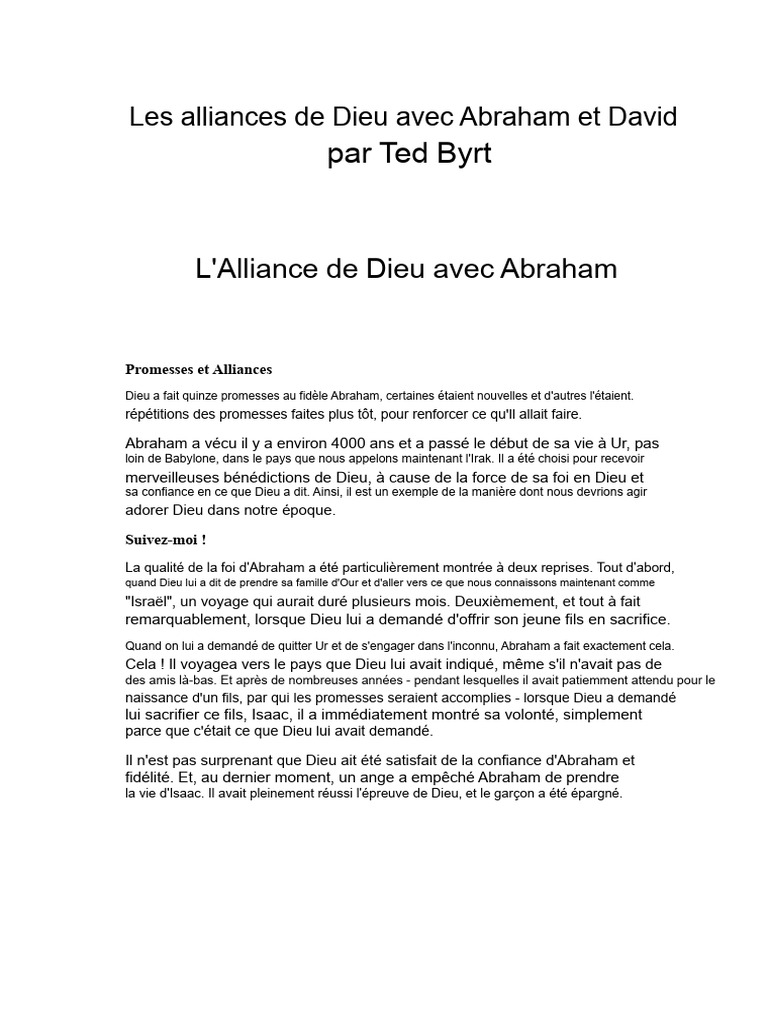 Les alliances de Dieu avec Abraham et David
par Ted Byrt

L'Alliance de Dieu avec Abraham

Promesses et Alliances

Dieu a fait quinze promesses au fidèle Abraham, certaines étaient nouvelles et d'autres l'étaient. répétitions des promesses faites plus tôt, pour renforcer ce qu'Il allait faire.

Abraham a vécu il y a environ 4000 ans et a passé le début de sa vie à Ur, pas loin de Babylone, dans le pays que nous appelons maintenant l'Irak. Il a été choisi pour recevoir merveilleuses bénédictions de Dieu, à cause de la force de sa foi en Dieu et sa confiance en ce que Dieu a dit. Ainsi, il est un exemple de la manière dont nous devrions agir adorer Dieu dans notre époque.

Suivez-moi !

La qualité de la foi d'Abraham a été particulièrement montrée à deux reprises. Tout d'abord, quand Dieu lui a dit de prendre sa famille d'Our et d'aller vers ce que nous connaissons maintenant comme "Israël", un voyage qui aurait duré plusieurs mois. Deuxièmement, et tout à fait remarquablement, lorsque Dieu lui a demandé d'offrir son jeune fils en sacrifice.

Quand on lui a demandé de quitter Ur et de s'engager dans l'inconnu, Abraham a fait exactement cela. Cela ! Il voyagea vers le pays que Dieu lui avait indiqué, même s'il n'avait pas de des amis là-bas. Et après de nombreuses années - pendant lesquelles il avait patiemment attendu pour le naissance d'un fils, par qui les promesses seraient accomplies - lorsque Dieu a demandé lui sacrifier ce fils, Isaac, il a immédiatement montré sa volonté, simplement parce que c'était ce que Dieu lui avait demandé.

Il n'est pas surprenant que Dieu ait été satisfait de la confiance d'Abraham et fidélité. Et, au dernier moment, un ange a empêché Abraham de prendre la vie d'Isaac. Il avait pleinement réussi l'épreuve de Dieu, et le garçon a été épargné.